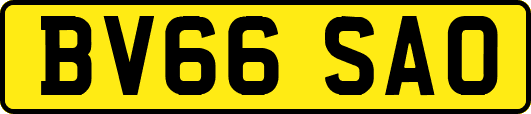 BV66 SAO